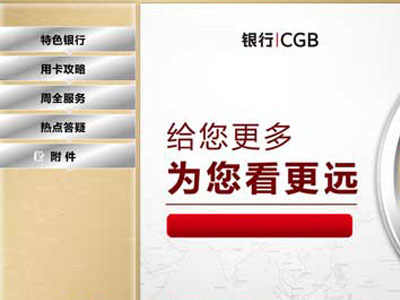 特色银行

用卡攻略

周全服务

热点答疑

附 件

银行|CGB

给您更多

为您看更远